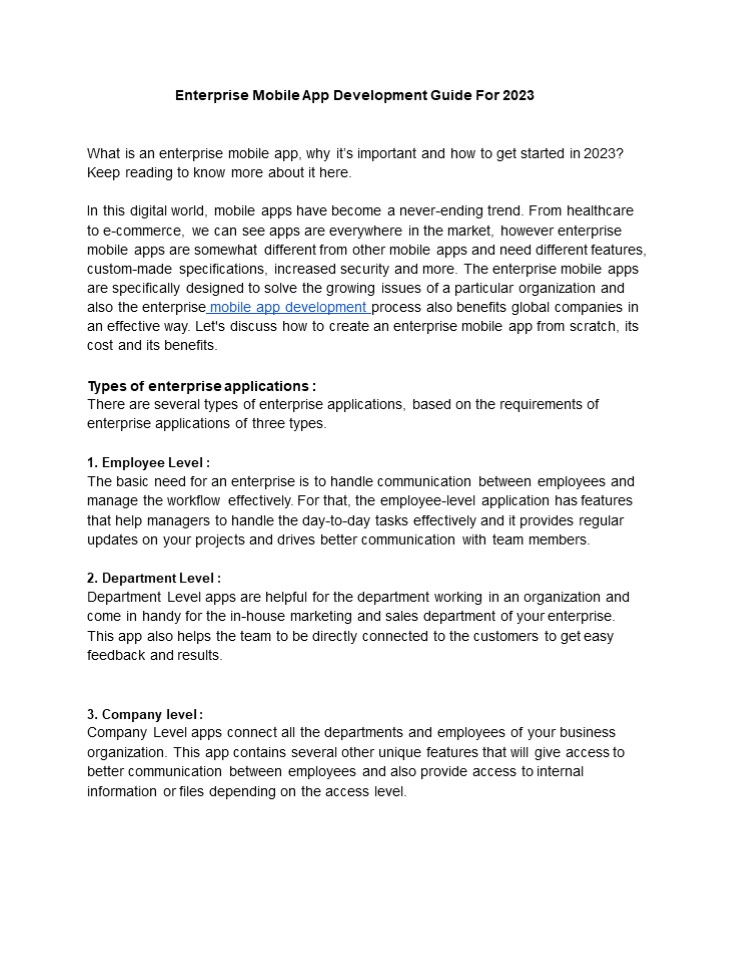 Enterprise Mobile App Development Guide For 2023

What is an enterprise mobile app, why it's important and how to get started in 2023? Keep reading to know more about it here.

In this digital world, mobile apps have become a never-ending trend. From healthcare to e-commerce, we can see apps are everywhere in the market, however enterprise mobile apps are somewhat different from other mobile apps and need different features, custom-made specifications, increased security and more. The enterprise mobile apps are specifically designed to solve the growing issues of a particular organization and also the enterprise mobile app development process also benefits global companies in an effective way. Let's discuss how to create an enterprise mobile app from scratch, its cost and its benefits.

Types of enterprise applications :
There are several types of enterprise applications, based on the requirements of enterprise applications of three types.

1. Employee Level :
The basic need for an enterprise is to handle communication between employees and manage the workflow effectively. For that, the employee-level application has features that help managers to handle the day-to-day tasks effectively and it provides regular updates on your projects and drives better communication with team members.

2. Department Level :
Department Level apps are helpful for the department working in an organization and come in handy for the in-house marketing and sales department of your enterprise. This app also helps the team to be directly connected to the customers to get easy feedback and results.

3. Company level :
Company Level apps connect all the departments and employees of your business organization. This app contains several other unique features that will give access to better communication between employees and also provide access to internal information or files depending on the access level.